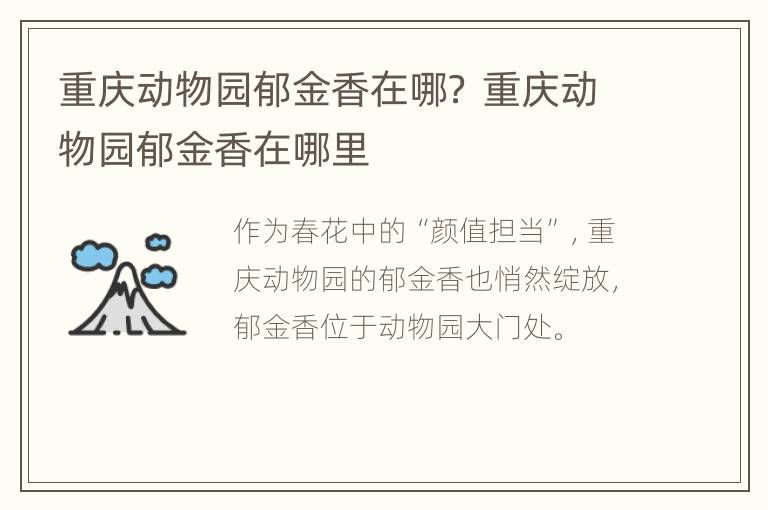 重庆动物园郁金香在哪？重庆动物园郁金香在哪里

作为春花中的“颜值担当”，重庆动物园的郁金香也悄然绽放，郁金香位于动物园大门处。